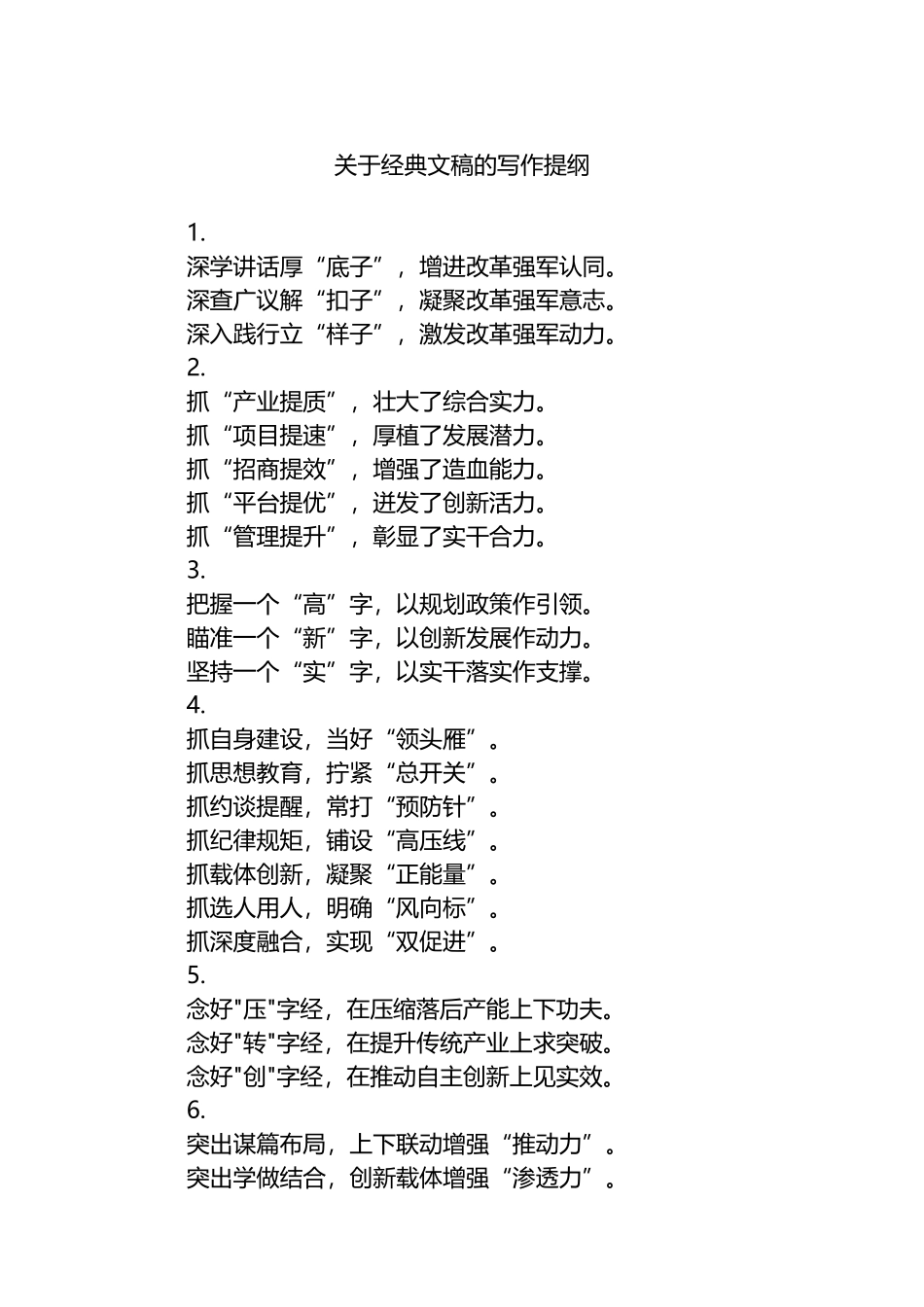 关于经典文稿的写作提纲

1.
深学讲话厚“底子”，增进改革强军认同。
深查广议解“扣子”，凝聚改革强军意志。
深入践行立“样子”，激发改革强军动力。
2.
抓“产业提质”，壮大了综合实力。
抓“项目提速”，厚植了发展潜力。
抓“招商提效”，增强了造血能力。
抓“平台提优”，迸发了创新活力。
抓“管理提升”，彰显了实干合力。
3.
把握一个“高”字，以规划政策作引领。
瞄准一个“新”字，以创新发展作动力。
坚持一个“实”字，以实干落实作支撑。
4.
抓自身建设，当好“领头雁”。
抓思想教育，拧紧“总开关”。
抓约谈提醒，常打“预防针”。
抓纪律规矩，铺设“高压线”。
抓载体创新，凝聚“正能量”。
抓选人用人，明确“风向标”。
抓深度融合，实现“双促进”。
5.
念好"压"字经，在压缩落后产能上下功夫。
念好"转"字经，在提升传统产业上求突破。
念好"创"字经，在推动自主创新上见实效。
6.
突出谋篇布局，上下联动增强“推动力”。
突出学做结合，创新载体增强“渗透力”。